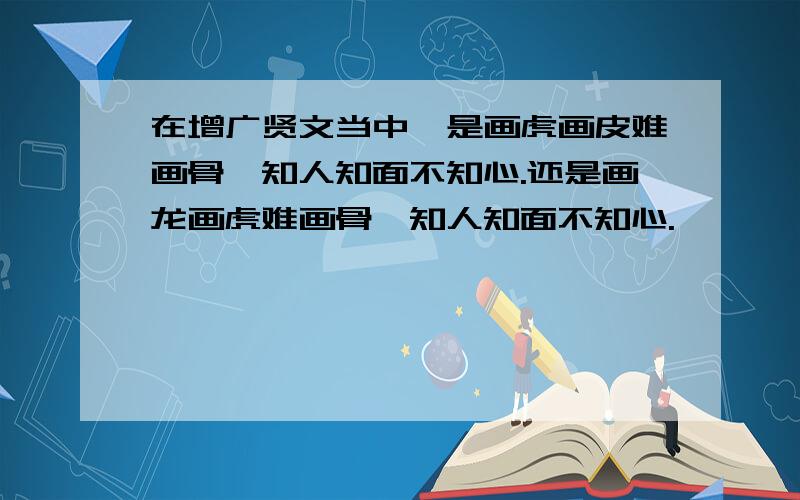 在增广贤文当中,是画虎画皮难画骨,知人知面不知心.还是画龙画虎难画骨,知人知面不知心.